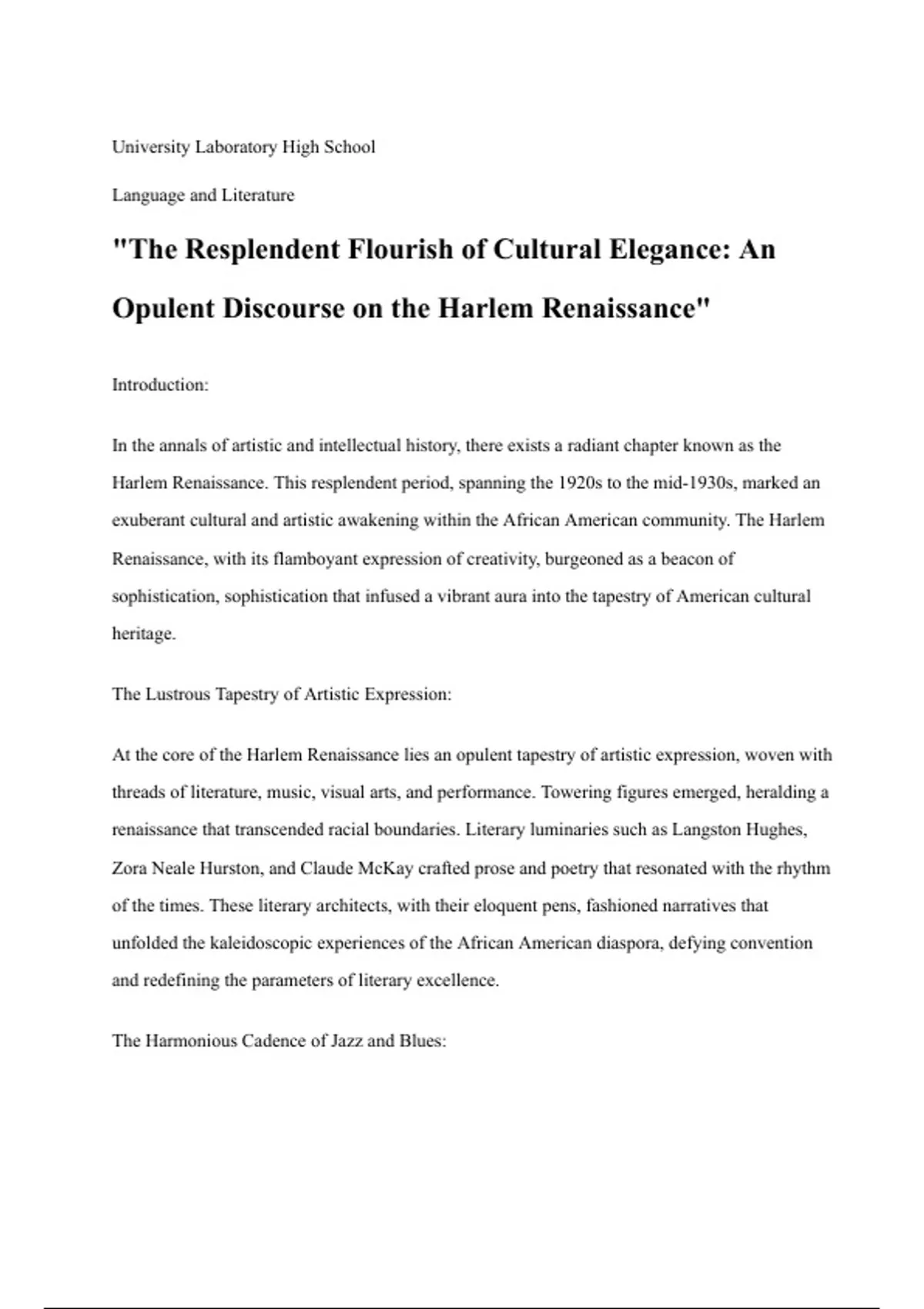 University Laboratory High School

Language and Literature

"The Resplendent Flourish of Cultural Elegance: An Opulent Discourse on the Harlem Renaissance"

Introduction:

In the annals of artistic and intellectual history, there exists a radiant chapter known as the Harlem Renaissance. This resplendent period, spanning the 1920s to the mid-1930s, marked an exuberant cultural and artistic awakening within the African American community. The Harlem Renaissance, with its flamboyant expression of creativity, burgeoned as a beacon of sophistication, sophistication that infused a vibrant aura into the tapestry of American cultural heritage.

The Lustrous Tapestry of Artistic Expression:

At the core of the Harlem Renaissance lies an opulent tapestry of artistic expression, woven with threads of literature, music, visual arts, and performance. Towering figures emerged, heralding a renaissance that transcended racial boundaries. Literary luminaries such as Langston Hughes, Zora Neale Hurston, and Claude McKay crafted prose and poetry that resonated with the rhythm of the times. These literary architects, with their eloquent pens, fashioned narratives that unfolded the kaleidoscopic experiences of the African American diaspora, defying convention and redefining the parameters of literary excellence.

The Harmonious Cadence of Jazz and Blues: